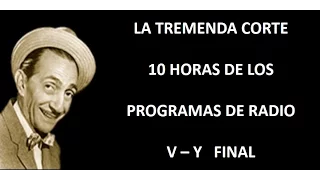 LA TREMENDA CORTE

10 HORAS DE LOS

PROGRAMAS DE RADIO

V – Y FINAL